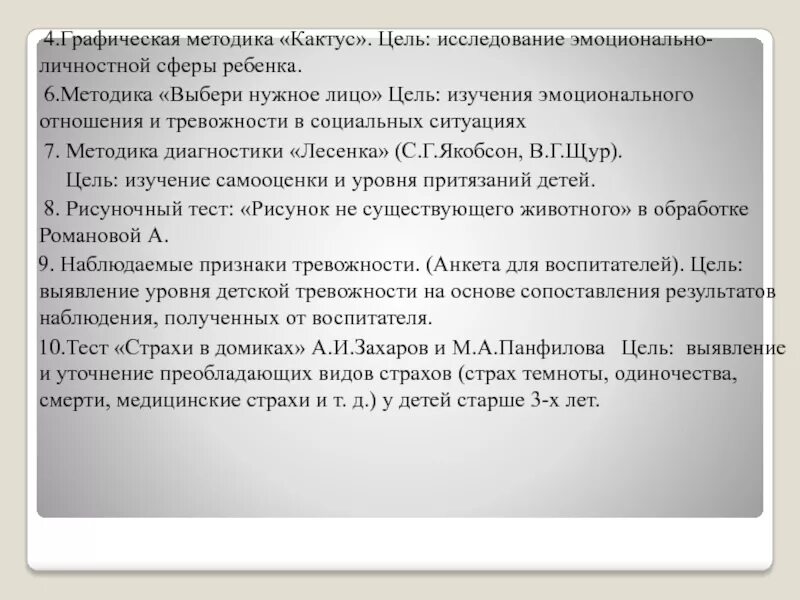 4.Графическая методика «Кактус». Цель: исследование эмоционально-личностной сферы ребенка.

6.Методика «Выбери нужное лицо» Цель: изучения эмоционального отношения и тревожности в социальных ситуациях

7. Методика диагностики «Лесенка» (С.Г.Якобсон, В.Г.Щур).
Цель: изучение самооценки и уровня притязаний детей.

8. Рисуночный тест: «Рисунок не существующего животного» в обработке Романовой А.

9. Наблюдаемые признаки тревожности. (Анкета для воспитателей). Цель: выявление уровня детской тревожности на основе сопоставления результатов наблюдения, полученных от воспитателя.

10.Тест «Страхи в домиках» А.И.Захаров и М.А.Панфилова Цель: выявление и уточнение преобладающих видов страхов (страх темноты, одиночества, смерти, медицинские страхи и т. д.) у детей старше 3-х лет.